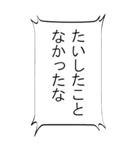 たいしたこと
なかったな